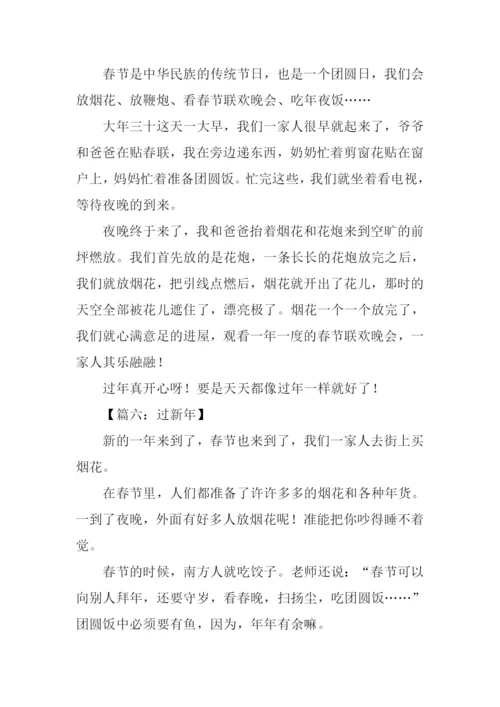 春节是中华民族的传统节日，也是一个团圆日，我们会放烟花、放鞭炮、看春节联欢晚会、吃年夜饭……

大年三十这天一大早，我们一家人很早就起来了，爷爷和爸爸在贴春联，我在旁边递东西，奶奶忙着剪窗花贴在窗户上，妈妈忙着准备团圆饭。忙完这些，我们就坐着看电视，等待夜晚的到来。

夜晚终于来了，我和爸爸抬着烟花和花炮来到空旷的前坪燃放。我们首先放的是花炮，一条长长的花炮放完之后，我们就放烟花，把引线点燃后，烟花就开出了花儿，那时的天空全部被花儿遮住了，漂亮极了。烟花一个一个放完了，我们就心满意足的进屋，观看一年一度的春节联欢晚会，一家人其乐融融！

过年真开心呀！要是天天都像过年一样就好了！

【篇六：过新年】

新的一年来到了，春节也来到了，我们一家人去街上买烟花。

在春节里，人们都准备了许许多多的烟花和各种年货。一到了夜晚，外面有好多人放烟花呢！准能把你吵得睡不着觉。

春节的时候，南方人就吃饺子。老师还说：“春节可以向别人拜年，还要守岁，看春晚，扫扬尘，吃团圆饭……”团圆饭中必须要有鱼，因为，年年有余嘛。